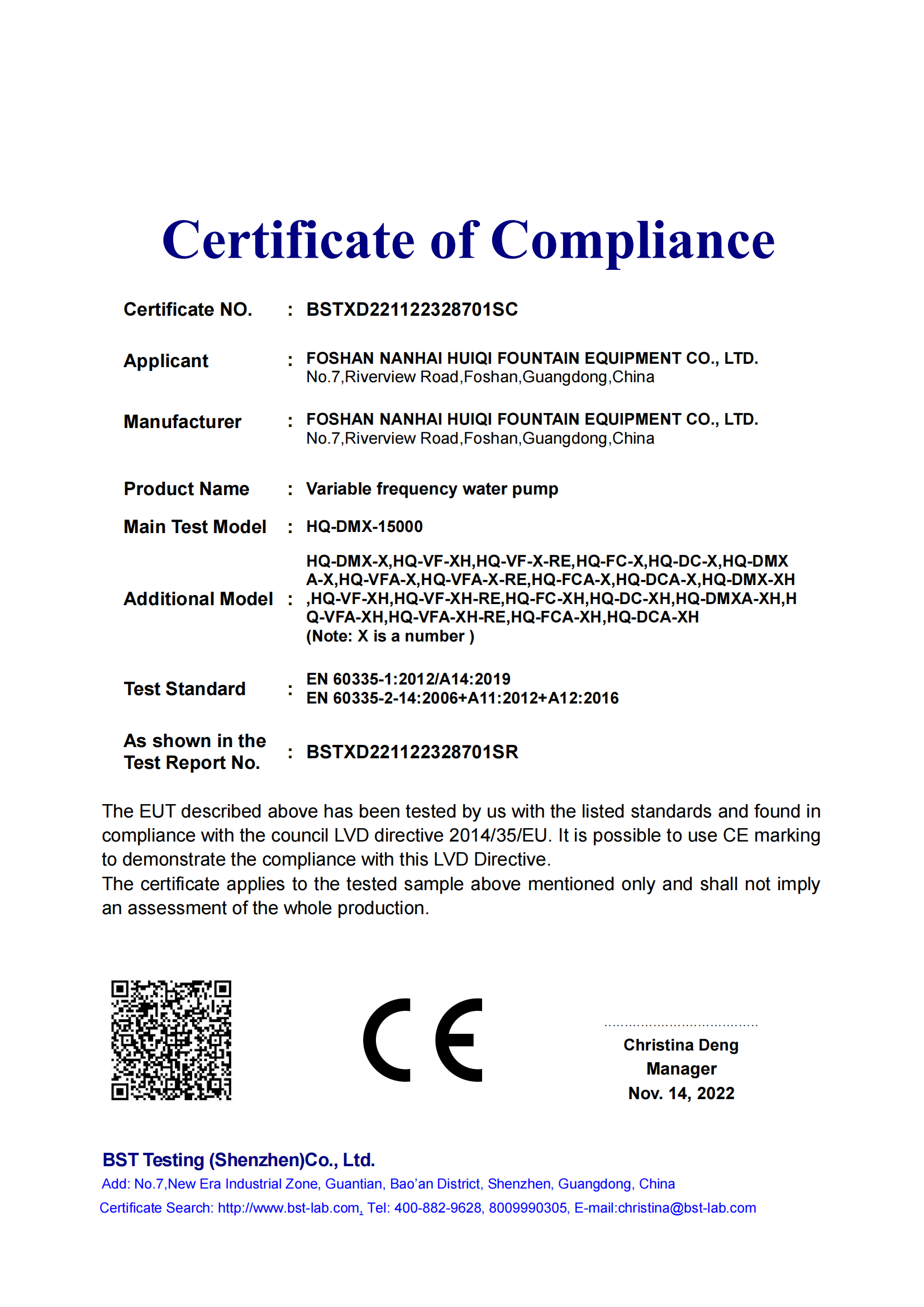 Certificate of Compliance

Certificate NO. : BSTXD221122328701SC

Applicant : FOSHAN NANHAI HUIQI FOUNTAIN EQUIPMENT CO., LTD.
No.7,Riverview Road,Foshan,Guangdong,China

Manufacturer : FOSHAN NANHAI HUIQI FOUNTAIN EQUIPMENT CO., LTD.
No.7,Riverview Road,Foshan,Guangdong,China

Product Name : Variable frequency water pump

Main Test Model : HQ-DMX-15000

Additional Model : HQ-DMX-X,HQ-VF-XH,HQ-VF-X-RE,HQ-FC-X,HQ-DC-X,HQ-DMXA-X,HQ-VFA-X,HQ-VFA-X-RE,HQ-FCA-X,HQ-DCA-X,HQ-DMX-XH,HQ-VF-XH,HQ-VF-XH-RE,HQ-FC-XH,HQ-DC-XH,HQ-DMXA-XH,HQ-VFA-XH,HQ-VFA-XH-RE,HQ-FCA-XH,HQ-DCA-XH
(Note: X is a number )

Test Standard : EN 60335-1:2012/A14:2019
EN 60335-2-14:2006+A11:2012+A12:2016

As shown in the Test Report No. : BSTXD221122328701SR

The EUT described above has been tested by us with the listed standards and found in compliance with the council LVD directive 2014/35/EU. It is possible to use CE marking to demonstrate the compliance with this LVD Directive.
The certificate applies to the tested sample above mentioned only and shall not imply an assessment of the whole production.

CE

Christina Deng
Manager
Nov. 14, 2022

BST Testing (Shenzhen)Co., Ltd.
Add: No.7,New Era Industrial Zone, Guantian, Bao'an District, Shenzhen, Guangdong, China
Certificate Search: http://www.bst-lab.com, Tel: 400-882-9628, 8009990305, E-mail:christina@bst-lab.com